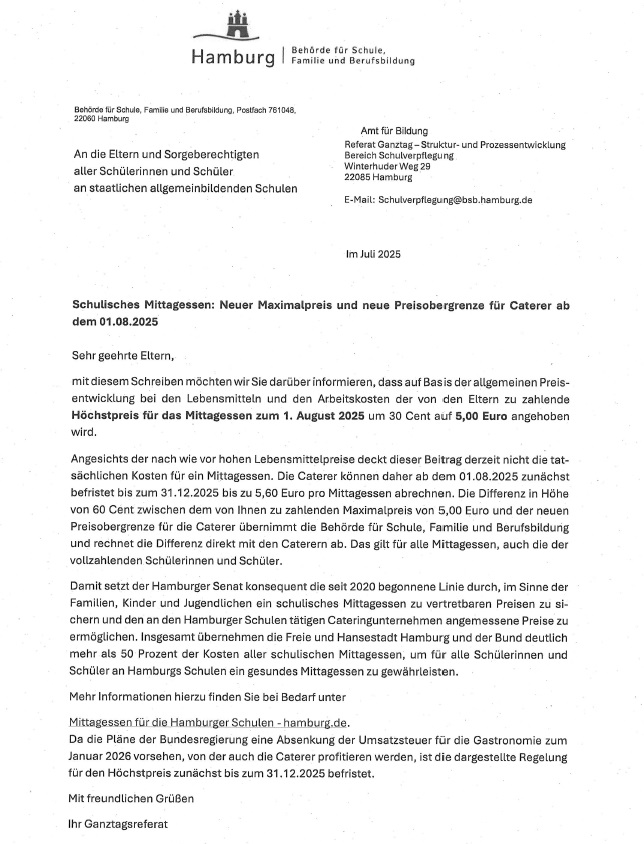 Hamburg | Behörde für Schule, Familie und Berufsbildung

Behörde für Schule, Familie und Berufsbildung, Postfach 761048, 22060 Hamburg

An die Eltern und Sorgeberechtigten
aller Schülerinnen und Schüler
an staatlichen allgemeinbildenden Schulen

Amt für Bildung
Referat Ganztag – Struktur- und Prozessentwicklung
Bereich Schulverpflegung
Winterhuder Weg 29
22085 Hamburg

E-Mail: Schulverpflegung@bsb.hamburg.de

Im Juli 2025

Schulisches Mittagessen: Neuer Maximalpreis und neue Preisobergrenze für Caterer ab dem 01.08.2025

Sehr geehrte Eltern,

mit diesem Schreiben möchten wir Sie darüber informieren, dass auf Basis der allgemeinen Preisentwicklung bei den Lebensmitteln und den Arbeitskosten der von den Eltern zu zahlende Höchstpreis für das Mittagessen zum 1. August 2025 um 30 Cent auf 5,00 Euro angehoben wird.

Angesichts der nach wie vor hohen Lebensmittelpreise deckt dieser Beitrag derzeit nicht die tatsächlichen Kosten für ein Mittagessen. Die Caterer können daher ab dem 01.08.2025 zunächst befristet bis zum 31.12.2025 bis zu 5,60 Euro pro Mittagessen abrechnen. Die Differenz in Höhe von 60 Cent zwischen dem von Ihnen zu zahlenden Maximalpreis von 5,00 Euro und der neuen Preisobergrenze für die Caterer übernimmt die Behörde für Schule, Familie und Berufsbildung und rechnet die Differenz direkt mit den Caterern ab. Das gilt für alle Mittagessen, auch die der vollzahlenden Schülerinnen und Schüler.

Damit setzt der Hamburger Senat konsequent die seit 2020 begonnene Linie durch, im Sinne der Familien, Kinder und Jugendlichen ein schulisches Mittagessen zu vertretbaren Preisen zu sichern und den an den Hamburger Schulen tätigen Cateringunternehmen angemessene Preise zu ermöglichen. Insgesamt übernehmen die Freie und Hansestadt Hamburg und der Bund deutlich mehr als 50 Prozent der Kosten aller schulischen Mittagessen, um für alle Schülerinnen und Schüler an Hamburgs Schulen ein gesundes Mittagessen zu gewährleisten.

Mehr Informationen hierzu finden Sie bei Bedarf unter

Mittagessen für die Hamburger Schulen - hamburg.de.
Da die Pläne der Bundesregierung eine Absenkung der Umsatzsteuer für die Gastronomie zum Januar 2026 vorsehen, von der auch die Caterer profitieren werden, ist die dargestellte Regelung für den Höchstpreis zunächst bis zum 31.12.2025 befristet.

Mit freundlichen Grüßen

Ihr Ganztagsreferat